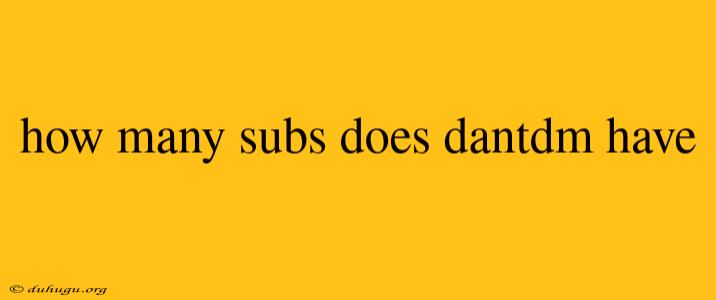 how many subs does dantdm have

© duhugu.org